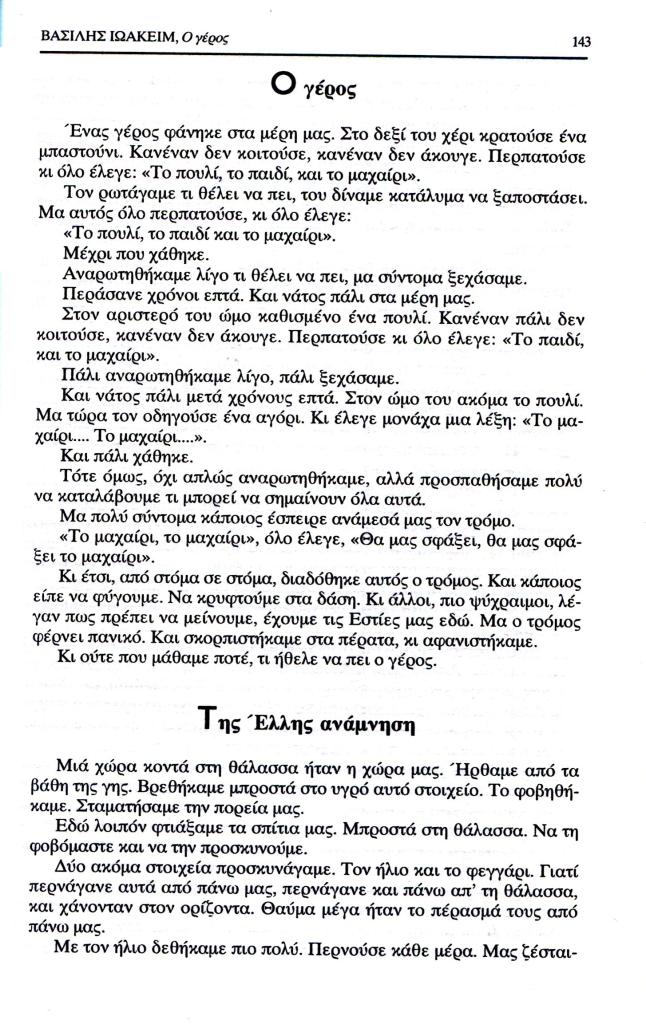 ΒΑΣΙΛΗΣ ΙΩΑΚΕΙΜ, Ο γέρος

143

Ο γέρος

Ένας γέρος φάνηκε στα μέρη μας. Στο δεξί του χέρι κρατούσε ένα μπαστούνι. Κανέναν δεν κοιτούσε, κανέναν δεν άκουγε. Περπατούσε κι όλο έλεγε: «Το πουλί, το παιδί, και το μαχαίρι».

Τον ρωτάγαμε τι θέλει να πει, του δίναμε κατάλυμα να ξαποστάσει. Μα αυτός όλο περπατούσε, κι όλο έλεγε:

«Το πουλί, το παιδί και το μαχαίρι».

Μέχρι που χάθηκε.

Αναρωτηθήκαμε λίγο τι θέλει να πει, μα σύντομα ξεχάσαμε.

Περάσανε χρόνοι επτά. Και νάτος πάλι στα μέρη μας.

Στον αριστερό του ώμο καθισμένο ένα πουλί. Κανέναν πάλι δεν κοιτούσε, κανέναν δεν άκουγε. Περπατούσε κι όλο έλεγε: «Το παιδί, και το μαχαίρι».

Πάλι αναρωτηθήκαμε λίγο, πάλι ξεχάσαμε.

Και νάτος πάλι μετά χρόνους επτά. Στον ώμο του ακόμα το πουλί. Μα τώρα τον οδηγούσε ένα αγόρι. Κι έλεγε μονάχα μια λέξη: «Το μαχαίρι.... Το μαχαίρι....».

Και πάλι χάθηκε.

Τότε όμως, όχι απλώς αναρωτηθήκαμε, αλλά προσπαθήσαμε πολύ να καταλάβουμε τι μπορεί να σημαίνουν όλα αυτά.

Μα πολύ σύντομα κάποιος έσπειρε ανάμεσά μας τον τρόμο.

«Το μαχαίρι, το μαχαίρι», όλο έλεγε, «Θα μας σφάξει, θα μας σφάξει το μαχαίρι».

Κι έτσι, από στόμα σε στόμα, διαδόθηκε αυτός ο τρόμος. Και κάποιος είπε να φύγουμε. Να κρυφτούμε στα δάση. Κι άλλοι, πιο ψύχραιμοι, λέγαν πως πρέπει να μείνουμε, έχουμε τις Εστίες μας εδώ. Μα ο τρόμος φέρνει πανικό. Και σκορπιστήκαμε στα πέρατα, κι αφανιστήκαμε.

Κι ούτε που μάθαμε ποτέ, τι ήθελε να πει ο γέρος.

Της Έλλης ανάμνηση

Μιά χώρα κοντά στη θάλασσα ήταν η χώρα μας. Ήρθαμε από τα βάθη της γης. Βρεθήκαμε μπροστά στο υγρό αυτό στοιχείο. Το φοβηθήκαμε. Σταματήσαμε την πορεία μας.

Εδώ λοιπόν φτιάξαμε τα σπίτια μας. Μπροστά στη θάλασσα. Να τη φοβόμαστε και να την προσκυνούμε.

Δύο ακόμα στοιχεία προσκυνάγαμε. Τον ήλιο και το φεγγάρι. Γιατί περνάγανε αυτά από πάνω μας, περνάγανε και πάνω απ' τη θάλασσα, και χάνονταν στον ορίζοντα. Θαύμα μέγα ήταν το πέρασμά τους από πάνω μας.

Με τον ήλιο δεθήκαμε πιο πολύ. Περνούσε κάθε μέρα. Μας ζέσται-